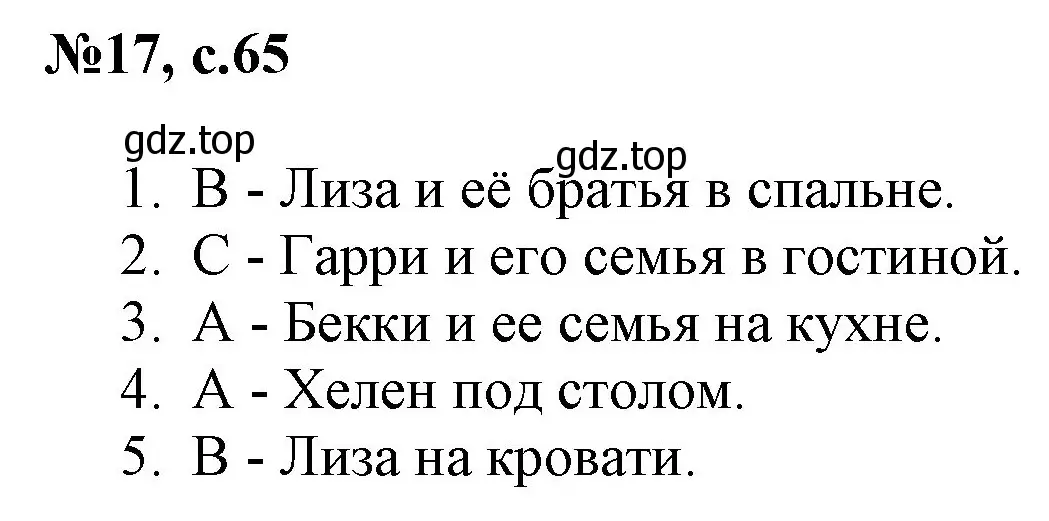 №17, с.65

gdz.top

gdz.top

1. B - Лиза и её братья в спальне.
2. C - Гарри и его семья в гостиной.
3. A - Бекки и ее семья на кухне.
4. A - Хелен под столом.
5. B - Лиза на кровати.